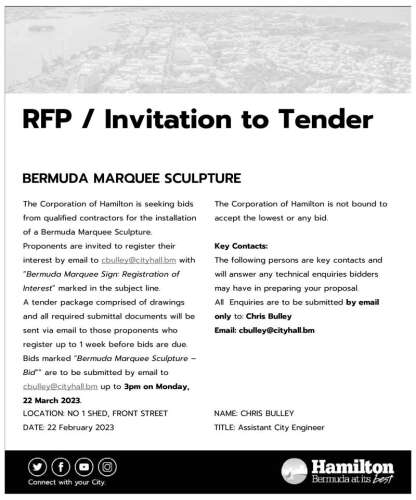 RFP / Invitation to Tender

BERMUDA MARQUEE SCULPTURE

The Corporation of Hamilton is seeking bids from qualified contractors for the installation of a Bermuda Marquee Sculpture.

Proponents are invited to register their interest by email to cbulley@cityhall.bm with "Bermuda Marquee Sign: Registration of Interest" marked in the subject line.

A tender package comprised of drawings and all required submittal documents will be sent via email to those proponents who register up to 1 week before bids are due.

Bids marked "Bermuda Marquee Sculpture – Bid"" are to be submitted by email to cbulley@cityhall.bm up to 3pm on Monday, 22 March 2023.

LOCATION: NO 1 SHED, FRONT STREET
DATE: 22 February 2023

The Corporation of Hamilton is not bound to accept the lowest or any bid.

Key Contacts:
The following persons are key contacts and will answer any technical enquiries bidders may have in preparing your proposal.
All Enquiries are to be submitted by email only to: Chris Bulley
Email: cbulley@cityhall.bm

NAME: CHRIS BULLEY
TITLE: Assistant City Engineer

Connect with your City

Hamilton
Bermuda at its best